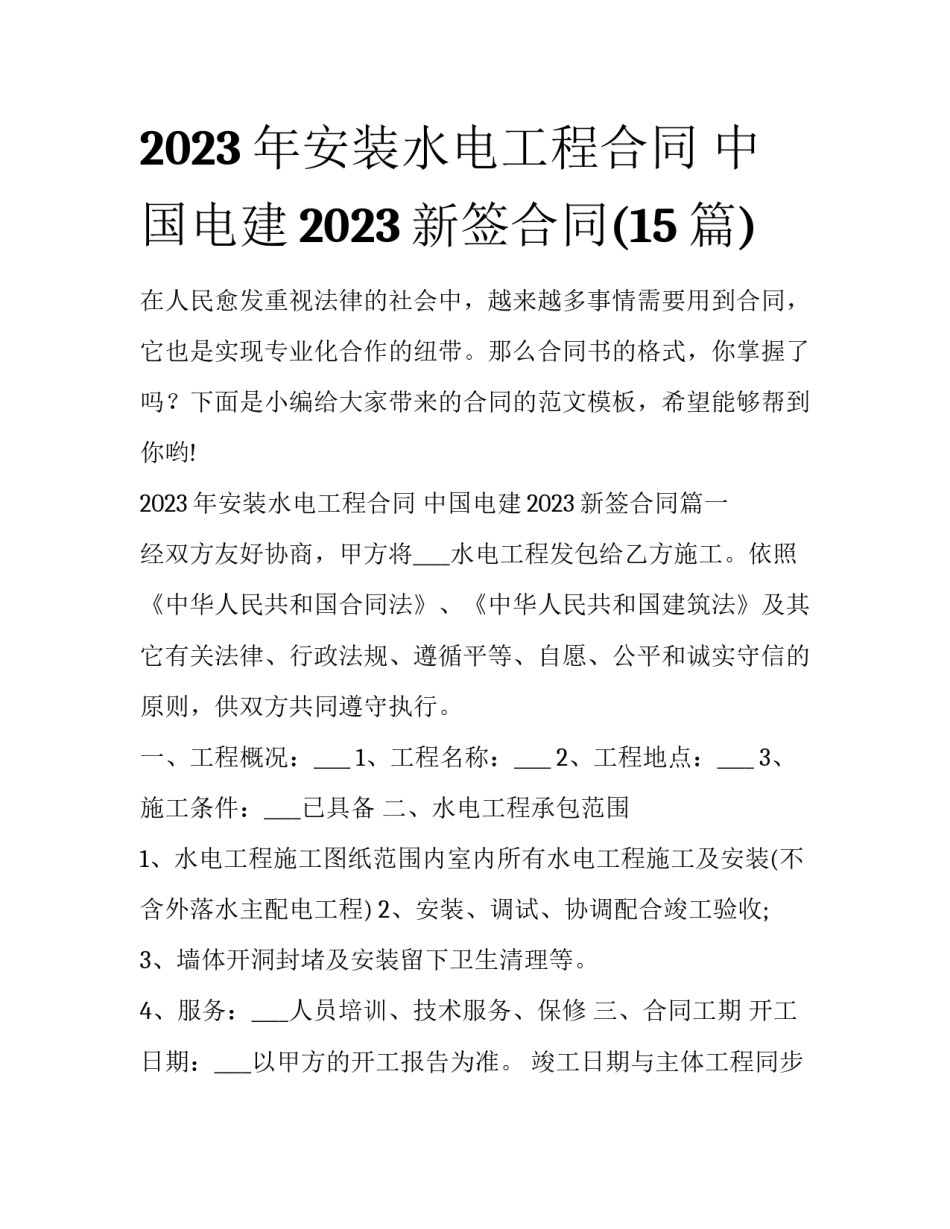 2023 年安装水电工程合同 中国电建 2023 新签合同(15 篇)

在人民愈发重视法律的社会中，越来越多事情需要用到合同，它也是实现专业化合作的纽带。那么合同书的格式，你掌握了吗？下面是小编给大家带来的合同的范文模板，希望能够帮到你哟!

2023 年安装水电工程合同 中国电建 2023 新签合同篇一

经双方友好协商，甲方将___水电工程发包给乙方施工。依照《中华人民共和国合同法》、《中华人民共和国建筑法》及其它有关法律、行政法规、遵循平等、自愿、公平和诚实守信的原则，供双方共同遵守执行。

一、工程概况：___ 1、工程名称：___ 2、工程地点：___ 3、施工条件：___已具备 二、水电工程承包范围

1、水电工程施工图纸范围内室内所有水电工程施工及安装(不含外落水主配电工程) 2、安装、调试、协调配合竣工验收;

3、墙体开洞封堵及安装留下卫生清理等。

4、服务：___人员培训、技术服务、保修 三、合同工期 开工日期：___以甲方的开工报告为准。 竣工日期与主体工程同步